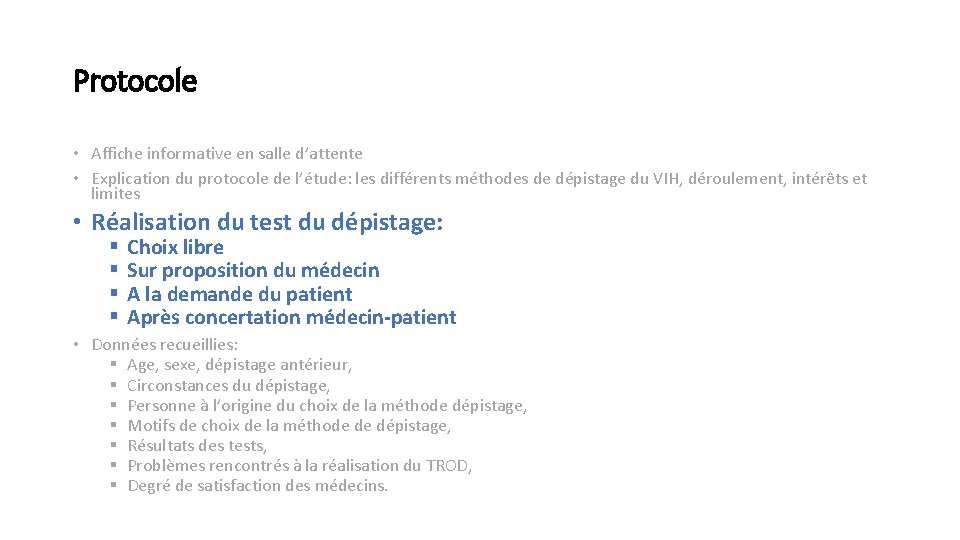 Protocole

• Affiche informative en salle d'attente
• Explication du protocole de l'étude: les différents méthodes de dépistage du VIH, déroulement, intérêts et limites

• Réalisation du test du dépistage:
▪ Choix libre
▪ Sur proposition du médecin
▪ A la demande du patient
▪ Après concertation médecin-patient

• Données recueillies:
▪ Age, sexe, dépistage antérieur,
▪ Circonstances du dépistage,
▪ Personne à l'origine du choix de la méthode dépistage,
▪ Motifs de choix de la méthode de dépistage,
▪ Résultats des tests,
▪ Problèmes rencontrés à la réalisation du TROD,
▪ Degré de satisfaction des médecins.